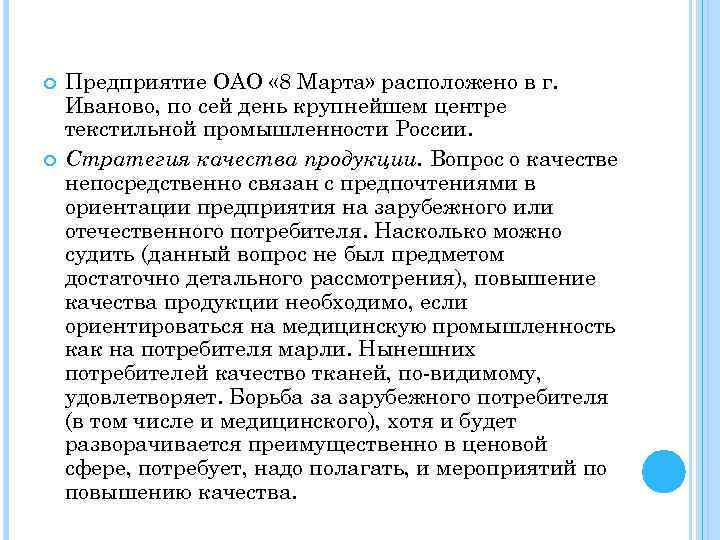 Предприятие ОАО «8 Марта» расположено в г. Иваново, по сей день крупнейшем центре текстильной промышленности России.

Стратегия качества продукции. Вопрос о качестве непосредственно связан с предпочтениями в ориентации предприятия на зарубежного или отечественного потребителя. Насколько можно судить (данный вопрос не был предметом достаточно детального рассмотрения), повышение качества продукции необходимо, если ориентироваться на медицинскую промышленность как на потребителя марли. Нынешних потребителей качество тканей, по-видимому, удовлетворяет. Борьба за зарубежного потребителя (в том числе и медицинского), хотя и будет разворачивается преимущественно в ценовой сфере, потребует, надо полагать, и мероприятий по повышению качества.